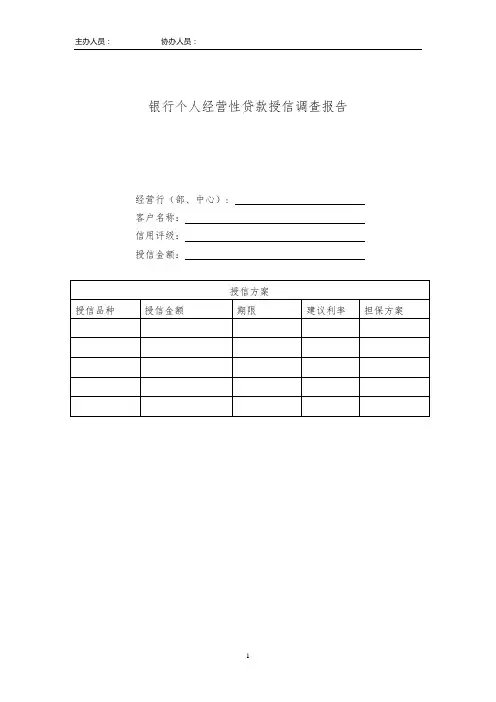 主办人员：    协办人员：

银行个人经营性贷款授信调查报告

经营行（部、中心）：____
客户名称：____
信用评级：____
授信金额：____

| 授信方案 | | | | |
|---|---|---|---|---|
| 授信品种 | 授信金额 | 期限 | 建议利率 | 担保方案 |
| | | | | |
| | | | | |
| | | | | |
| | | | | |
| | | | | |

1